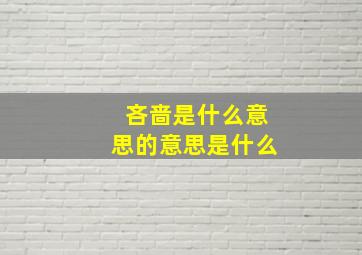 吝啬是什么意思的意思是什么